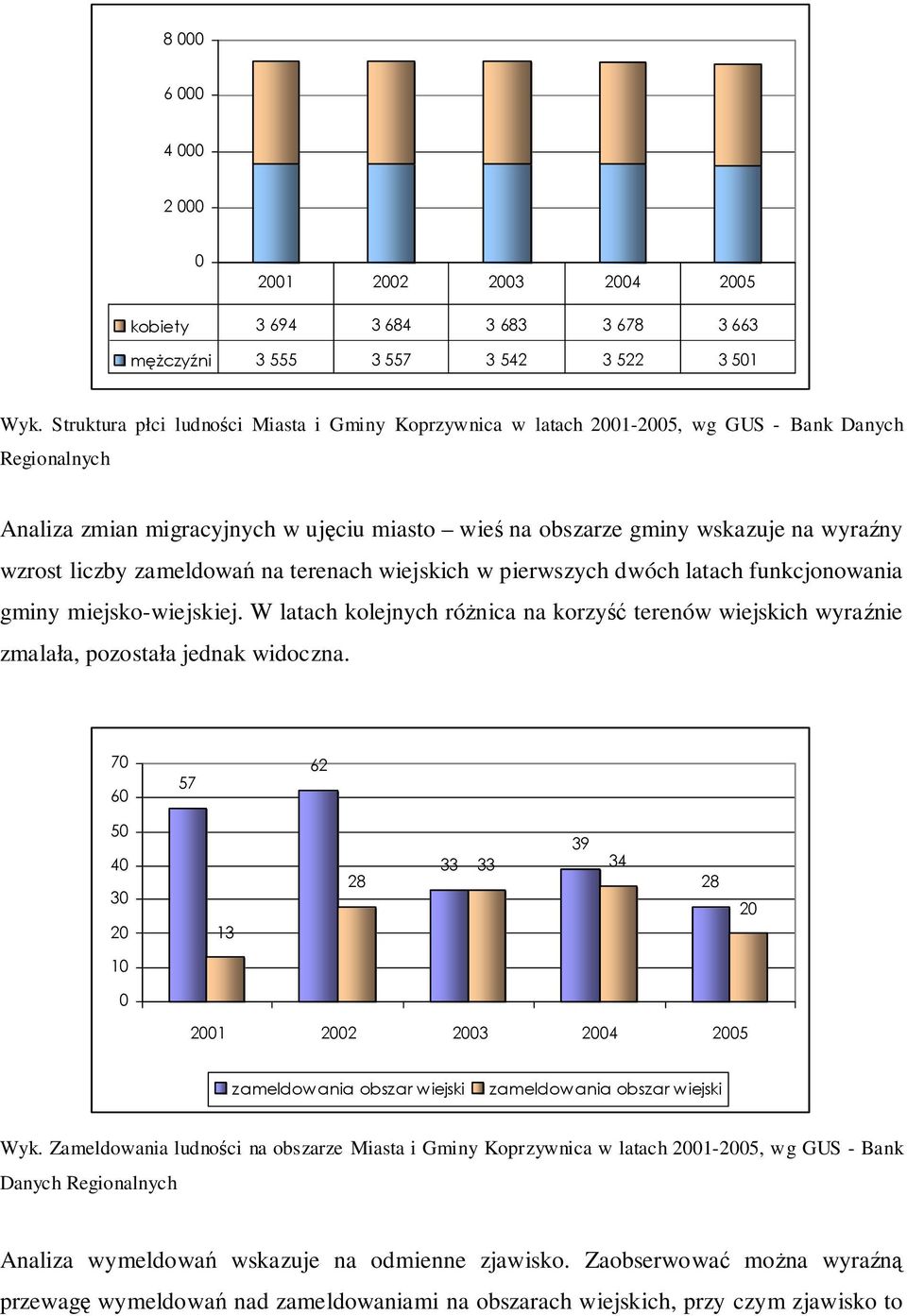 8 000
6 000
4 000
2 000
0

| | 2001 | 2002 | 2003 | 2004 | 2005 |
|---|---|---|---|---|---|
| kobiety | 3 694 | 3 684 | 3 683 | 3 678 | 3 663 |
| mężczyźni | 3 555 | 3 557 | 3 542 | 3 522 | 3 501 |

Wyk. Struktura płci ludności Miasta i Gminy Koprzywnica w latach 2001-2005, wg GUS - Bank Danych Regionalnych

Analiza zmian migracyjnych w ujęciu miasto – wieś na obszarze gminy wskazuje na wyraźny wzrost liczby zameldowań na terenach wiejskich w pierwszych dwóch latach funkcjonowania gminy miejsko-wiejskiej. W latach kolejnych różnica na korzyść terenów wiejskich wyraźnie zmalała, pozostała jednak widoczna.

70
60
50
40
30
20
10
0
57
13
62
28
33
33
39
34
28
20
2001
2002
2003
2004
2005
zameldowania obszar wiejski
zameldowania obszar wiejski

Wyk. Zameldowania ludności na obszarze Miasta i Gminy Koprzywnica w latach 2001-2005, wg GUS - Bank Danych Regionalnych

Analiza wymeldowań wskazuje na odmienne zjawisko. Zaobserwować można wyraźną przewagę wymeldowań nad zameldowaniami na obszarach wiejskich, przy czym zjawisko to